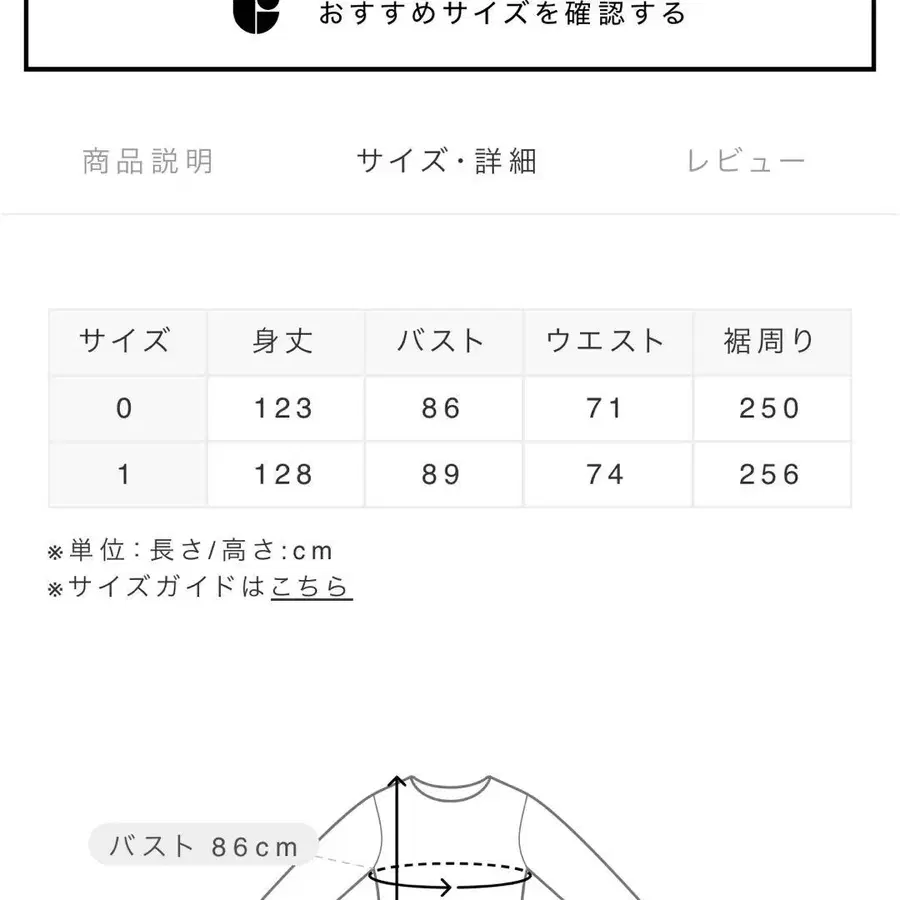 おすすめサイズを確認する

商品説明　サイズ・詳細　レビュー

| サイズ | 身丈 | バスト | ウエスト | 裾周り |
|---|---|---|---|---|
| 0 | 123 | 86 | 71 | 250 |
| 1 | 128 | 89 | 74 | 256 |

※単位：長さ/高さ:cm
※サイズガイドはこちら

バスト 86cm